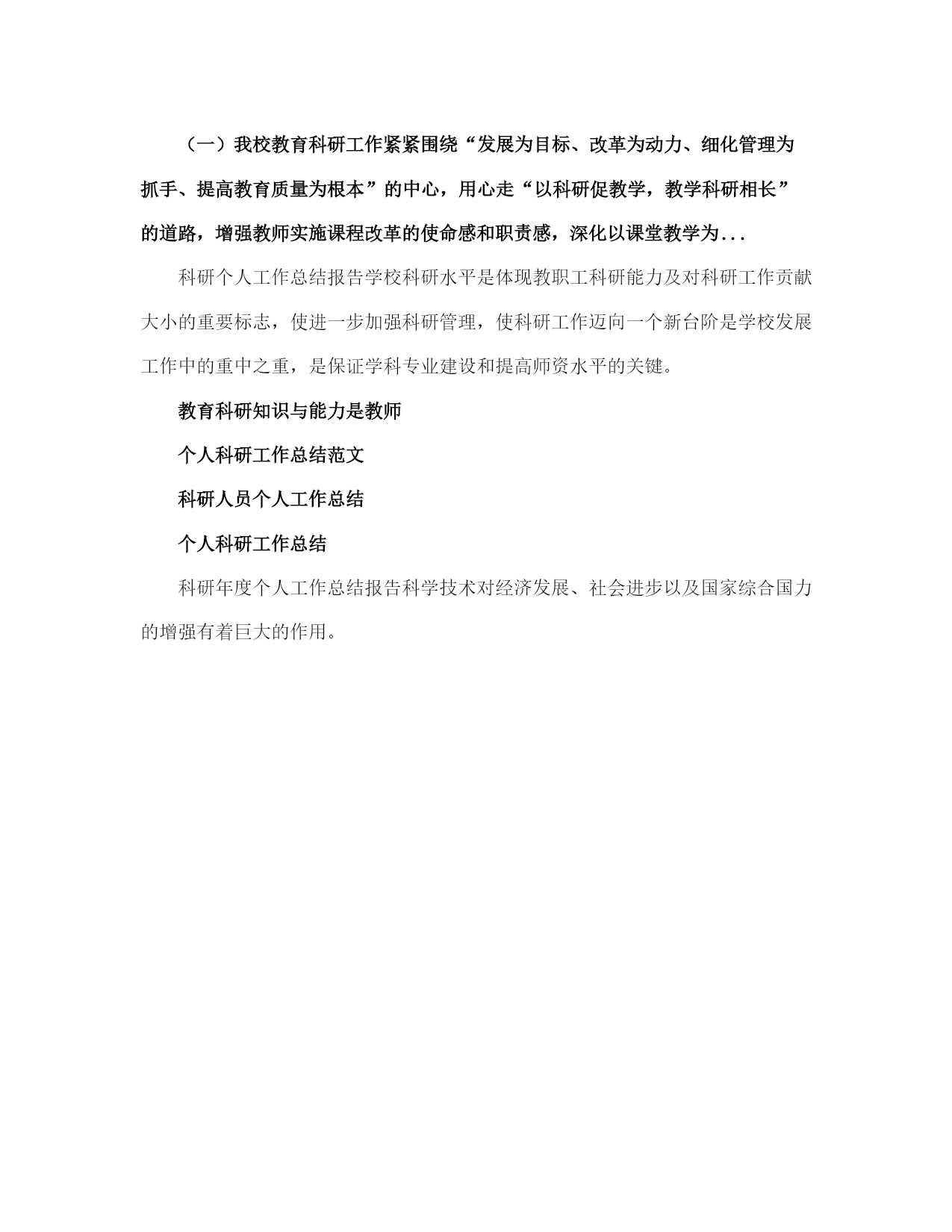 （一）我校教育科研工作紧紧围绕“发展为目标、改革为动力、细化管理为抓手、提高教育质量为根本”的中心，用心走“以科研促教学，教学科研相长”的道路，增强教师实施课程改革的使命感和职责感，深化以课堂教学为...

科研个人工作总结报告学校科研水平是体现教职工科研能力及对科研工作贡献大小的重要标志，使进一步加强科研管理，使科研工作迈向一个新台阶是学校发展工作中的重中之重，是保证学科专业建设和提高师资水平的关键。

教育科研知识与能力是教师

个人科研工作总结范文

科研人员个人工作总结

个人科研工作总结

科研年度个人工作总结报告科学技术对经济发展、社会进步以及国家综合国力的增强有着巨大的作用。